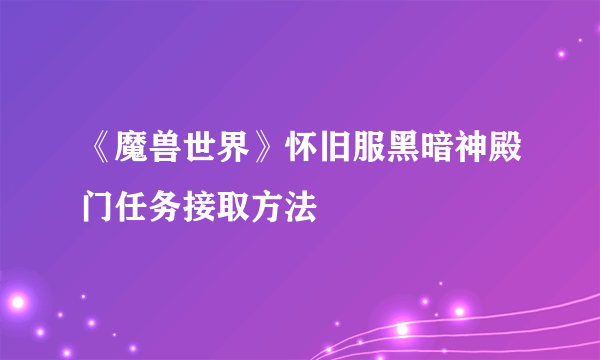 《魔兽世界》怀旧服黑暗神殿门任务接取方法